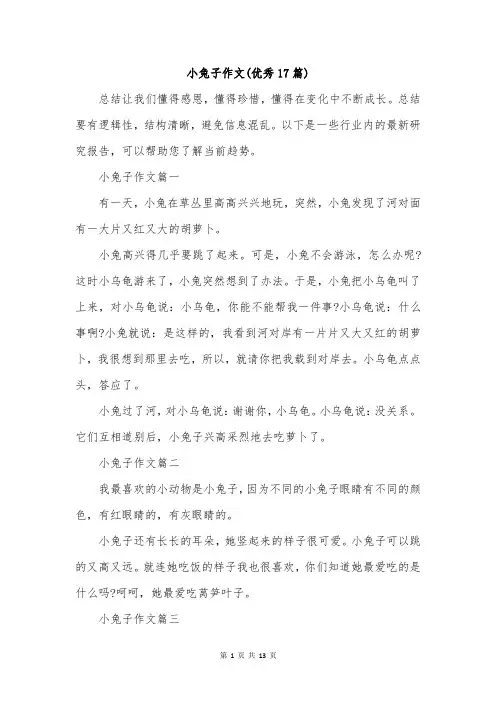 小兔子作文(优秀17篇)

总结让我们懂得感恩，懂得珍惜，懂得在变化中不断成长。总结要有逻辑性，结构清晰，避免信息混乱。以下是一些行业内的最新研究报告，可以帮助您了解当前趋势。

小兔子作文篇一

有一天，小兔在草丛里高高兴兴地玩，突然，小兔发现了河对面有一大片又红又大的胡萝卜。

小兔高兴得几乎要跳了起来。可是，小兔不会游泳，怎么办呢?这时小乌龟游来了，小兔突然想到了办法。于是，小兔把小乌龟叫了上来，对小乌龟说：小乌龟，你能不能帮我一件事?小乌龟说：什么事啊?小兔就说：是这样的，我看到河对岸有一片片又大又红的胡萝卜，我很想到那里去吃，所以，就请你把我载到对岸去。小乌龟点点头，答应了。

小兔过了河，对小乌龟说：谢谢你，小乌龟。小乌龟说：没关系。它们互相道别后，小兔子兴高采烈地去吃萝卜了。

小兔子作文篇二

我最喜欢的小动物是小兔子，因为不同的小兔子眼睛有不同的颜色，有红眼睛的，有灰眼睛的。

小兔子还有长长的耳朵，她竖起来的样子很可爱。小兔子可以跳的又高又远。就连她吃饭的样子我也很喜欢，你们知道她最爱吃的是什么吗?呵呵，她最爱吃莴笋叶子。

小兔子作文篇三

第 1 页 共 13 页